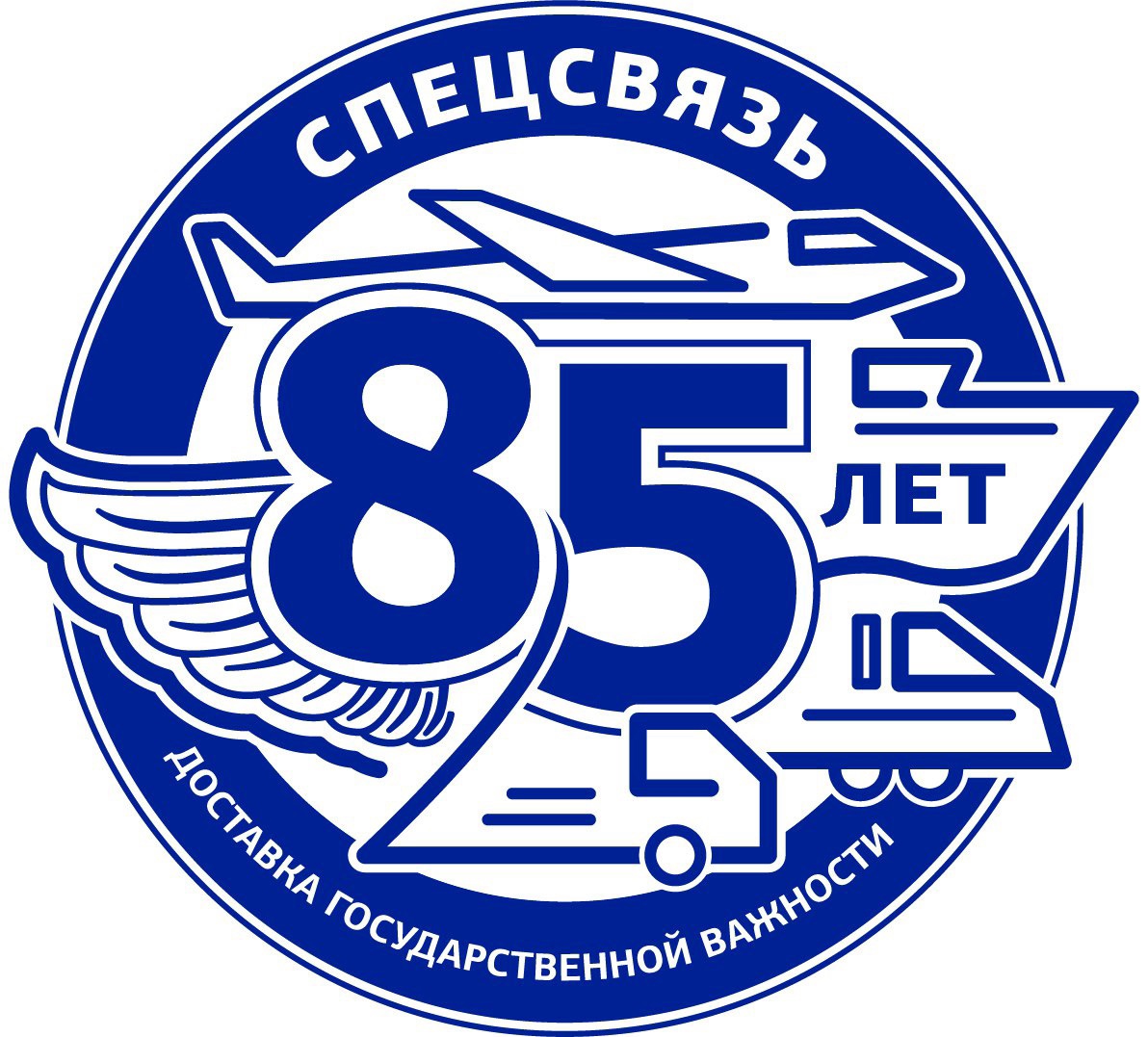 СПЕЦСВЯЗЬ

85 ЛЕТ

ДОСТАВКА ГОСУДАРСТВЕННОЙ ВАЖНОСТИ